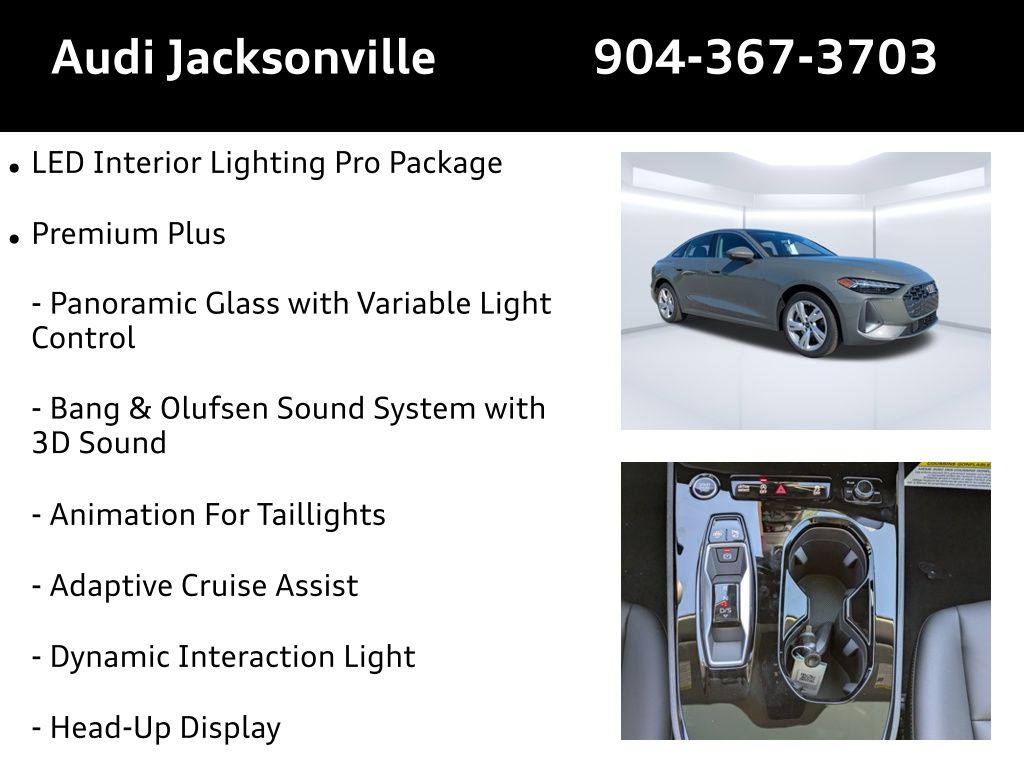 Audi Jacksonville 904-367-3703

• LED Interior Lighting Pro Package

• Premium Plus

- Panoramic Glass with Variable Light Control

- Bang & Olufsen Sound System with 3D Sound

- Animation For Taillights

- Adaptive Cruise Assist

- Dynamic Interaction Light

- Head-Up Display